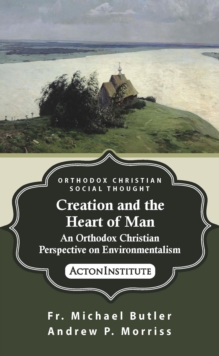 ORTHODOX CHRISTIAN SOCIAL THOUGHT

Creation and the Heart of Man

An Orthodox Christian Perspective on Environmentalism

ACTONINSTITUTE

Fr. Michael Butler
Andrew P. Morriss